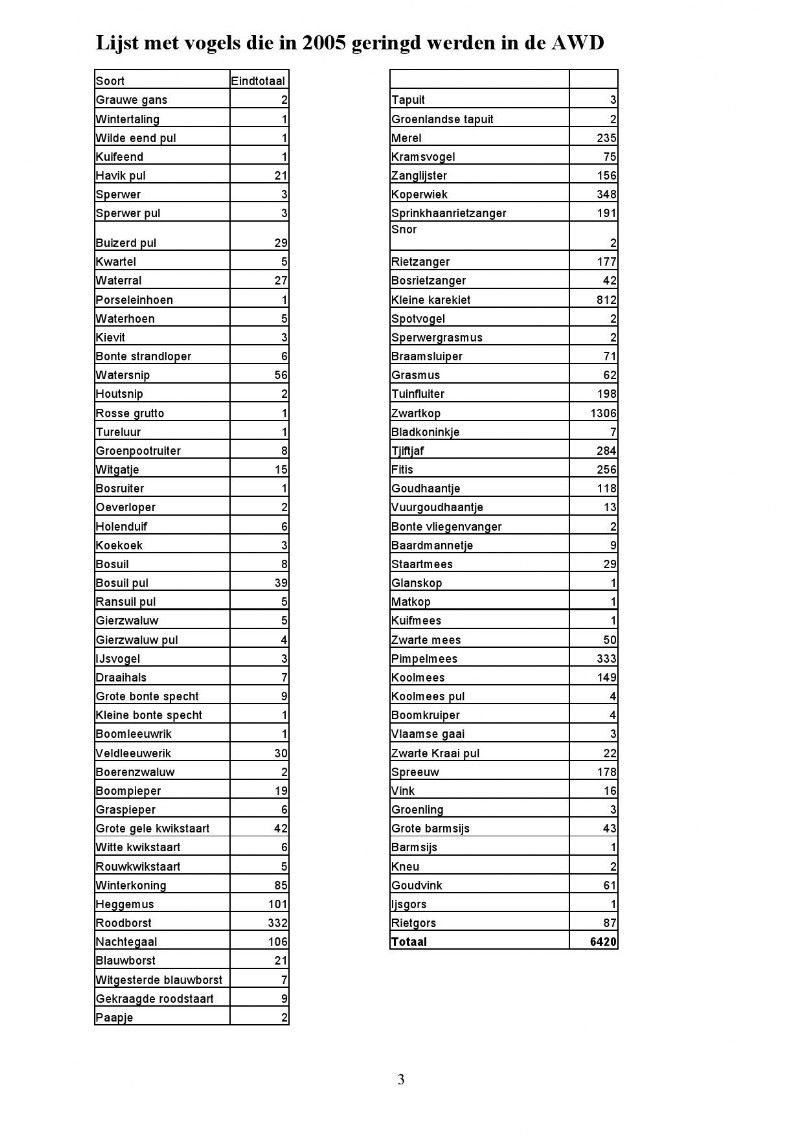 Lijst met vogels die in 2005 geringd werden in de AWD

| Soort | Eindtotaal |
|---|---|
| Grauwe gans | 2 |
| Wintertaling | 1 |
| Wilde eend pul | 1 |
| Kuifeend | 1 |
| Havik pul | 21 |
| Sperwer | 3 |
| Sperwer pul | 3 |
| Buizerd pul | 29 |
| Kwartel | 5 |
| Waterral | 27 |
| Porseleinhoen | 1 |
| Waterhoen | 5 |
| Kievit | 3 |
| Bonte strandloper | 6 |
| Watersnip | 56 |
| Houtsnip | 2 |
| Rosse grutto | 1 |
| Tureluur | 1 |
| Groenpootruiter | 8 |
| Witgatje | 15 |
| Bosruiter | 1 |
| Oeverloper | 2 |
| Holenduif | 6 |
| Koekoek | 3 |
| Bosuil | 8 |
| Bosuil pul | 39 |
| Ransuil pul | 5 |
| Gierzwaluw | 5 |
| Gierzwaluw pul | 4 |
| IJsvogel | 3 |
| Draaihals | 7 |
| Grote bonte specht | 9 |
| Kleine bonte specht | 1 |
| Boomleeuwrik | 1 |
| Veldleeuwerik | 30 |
| Boerenzwaluw | 2 |
| Boompieper | 19 |
| Graspieper | 6 |
| Grote gele kwikstaart | 42 |
| Witte kwikstaart | 6 |
| Rouwkwikstaart | 5 |
| Winterkoning | 85 |
| Heggemus | 101 |
| Roodborst | 332 |
| Nachtegaal | 106 |
| Blauwborst | 21 |
| Witgesterde blauwborst | 7 |
| Gekraagde roodstaart | 9 |
| Paapje | 2 |

| | |
|---|---|
| Tapuit | 3 |
| Groenlandse tapuit | 2 |
| Merel | 235 |
| Kramsvogel | 75 |
| Zanglijster | 156 |
| Koperwiek | 348 |
| Sprinkhaanrietzanger | 191 |
| Snor | 2 |
| Rietzanger | 177 |
| Bosrietzanger | 42 |
| Kleine karekiet | 812 |
| Spotvogel | 2 |
| Sperwergrasmus | 2 |
| Braamsluiper | 71 |
| Grasmus | 62 |
| Tuinfluiter | 198 |
| Zwartkop | 1306 |
| Bladkoninkje | 7 |
| Tjiftjaf | 284 |
| Fitis | 256 |
| Goudhaantje | 118 |
| Vuurgoudhaantje | 13 |
| Bonte vliegenvanger | 2 |
| Baardmannetje | 9 |
| Staartmees | 29 |
| Glanskop | 1 |
| Matkop | 1 |
| Kuifmees | 1 |
| Zwarte mees | 50 |
| Pimpelmees | 333 |
| Koolmees | 149 |
| Koolmees pul | 4 |
| Boomkruiper | 4 |
| Vlaamse gaai | 3 |
| Zwarte Kraai pul | 22 |
| Spreeuw | 178 |
| Vink | 16 |
| Groenling | 3 |
| Grote barmsijs | 43 |
| Barmsijs | 1 |
| Kneu | 2 |
| Goudvink | 61 |
| Ijsgors | 1 |
| Rietgors | 87 |
| Totaal | 6420 |

3